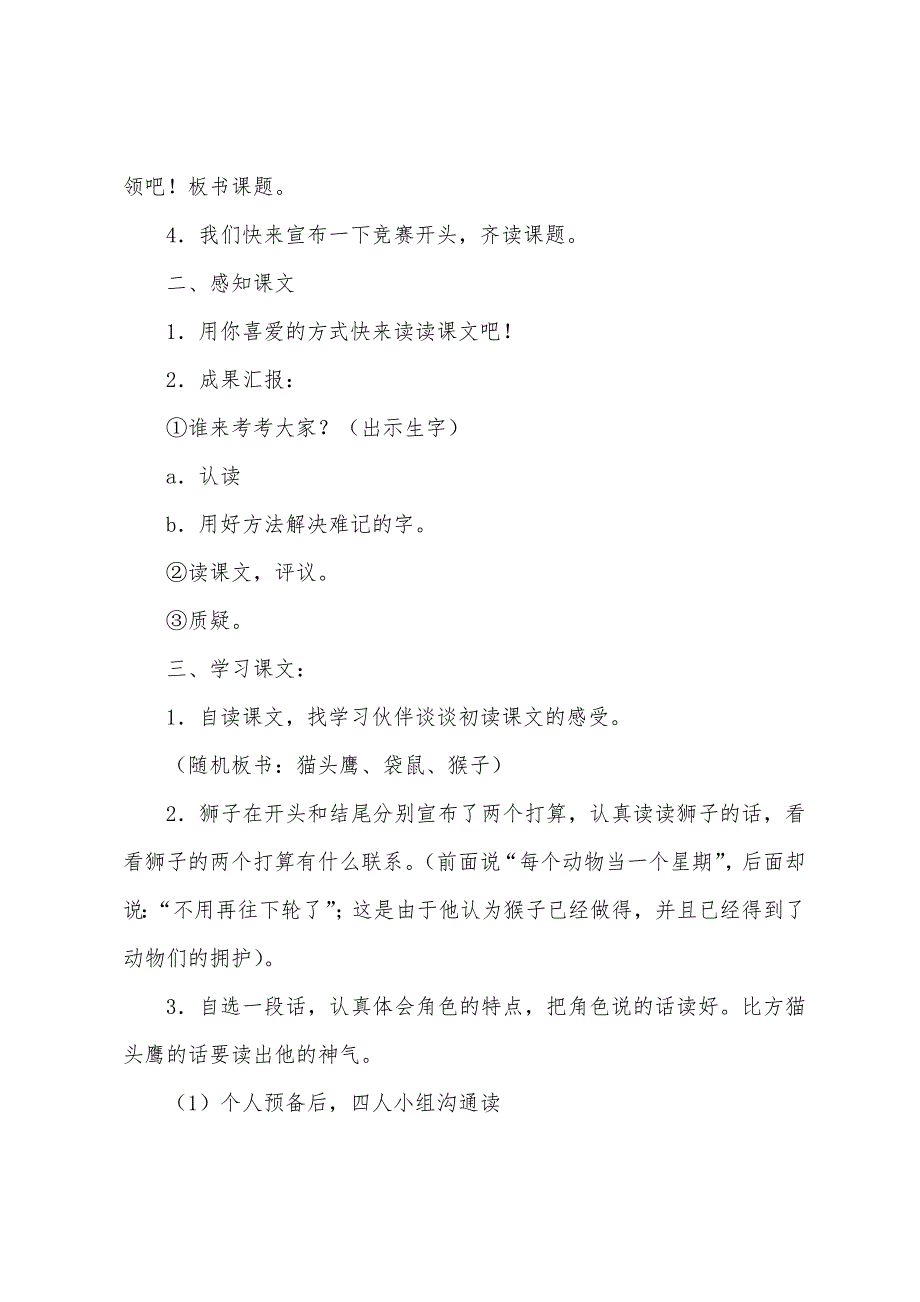 领吧！板书课题。

4．我们快来宣布一下竞赛开头，齐读课题。

二、感知课文

1．用你喜爱的方式快来读读课文吧！

2．成果汇报：

①谁来考考大家？（出示生字）

a．认读

b．用好方法解决难记的字。

②读课文，评议。

③质疑。

三、学习课文：

1．自读课文，找学习伙伴谈谈初读课文的感受。

（随机板书：猫头鹰、袋鼠、猴子）

2．狮子在开头和结尾分别宣布了两个打算，认真读读狮子的话，看看狮子的两个打算有什么联系。（前面说“每个动物当一个星期”，后面却说：“不用再往下轮了”；这是由于他认为猴子已经做得，并且已经得到了动物们的拥护）。

3．自选一段话，认真体会角色的特点，把角色说的话读好。比方猫头鹰的话要读出他的神气。

（1）个人预备后，四人小组沟通读